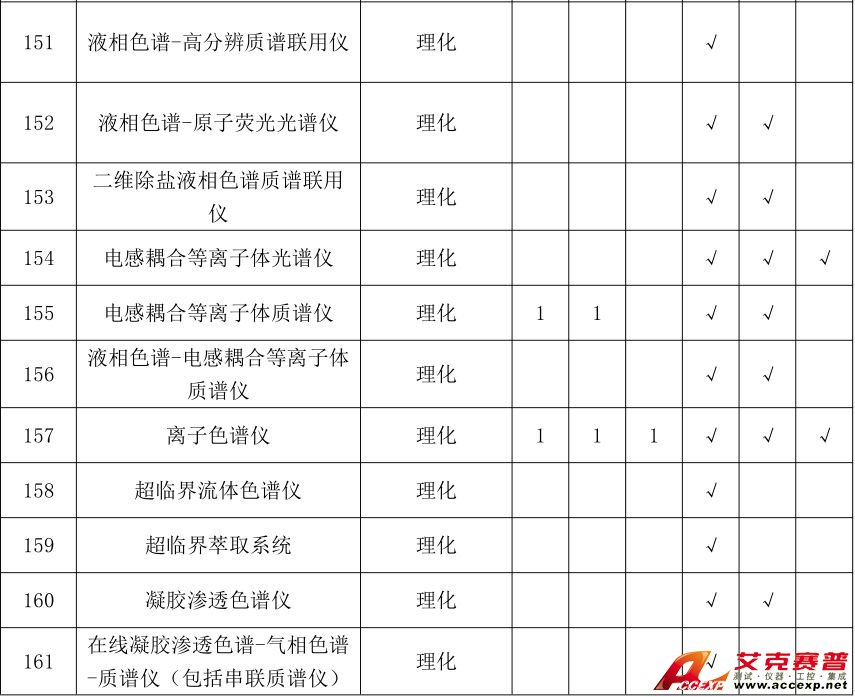 | 151 | 液相色谱-高分辨质谱联用仪 | 理化 |  |  |  | √ |  |  |
|---|---|---|---|---|---|---|---|---|
| 152 | 液相色谱-原子荧光光谱仪 | 理化 |  |  |  | √ | √ |  |
| 153 | 二维除盐液相色谱质谱联用仪 | 理化 |  |  |  | √ | √ |  |
| 154 | 电感耦合等离子体光谱仪 | 理化 |  |  |  | √ | √ | √ |
| 155 | 电感耦合等离子体质谱仪 | 理化 | 1 | 1 |  | √ | √ |  |
| 156 | 液相色谱-电感耦合等离子体质谱仪 | 理化 |  |  |  | √ | √ |  |
| 157 | 离子色谱仪 | 理化 | 1 | 1 | 1 | √ | √ | √ |
| 158 | 超临界流体色谱仪 | 理化 |  |  |  | √ |  |  |
| 159 | 超临界萃取系统 | 理化 |  |  |  | √ |  |  |
| 160 | 凝胶渗透色谱仪 | 理化 |  |  |  | √ | √ |  |
| 161 | 在线凝胶渗透色谱-气相色谱-质谱仪（包括串联质谱仪） | 理化 |  |  |  | √ |  |  |

艾克赛普
测试·仪器·工控·集成
www.accexp.net